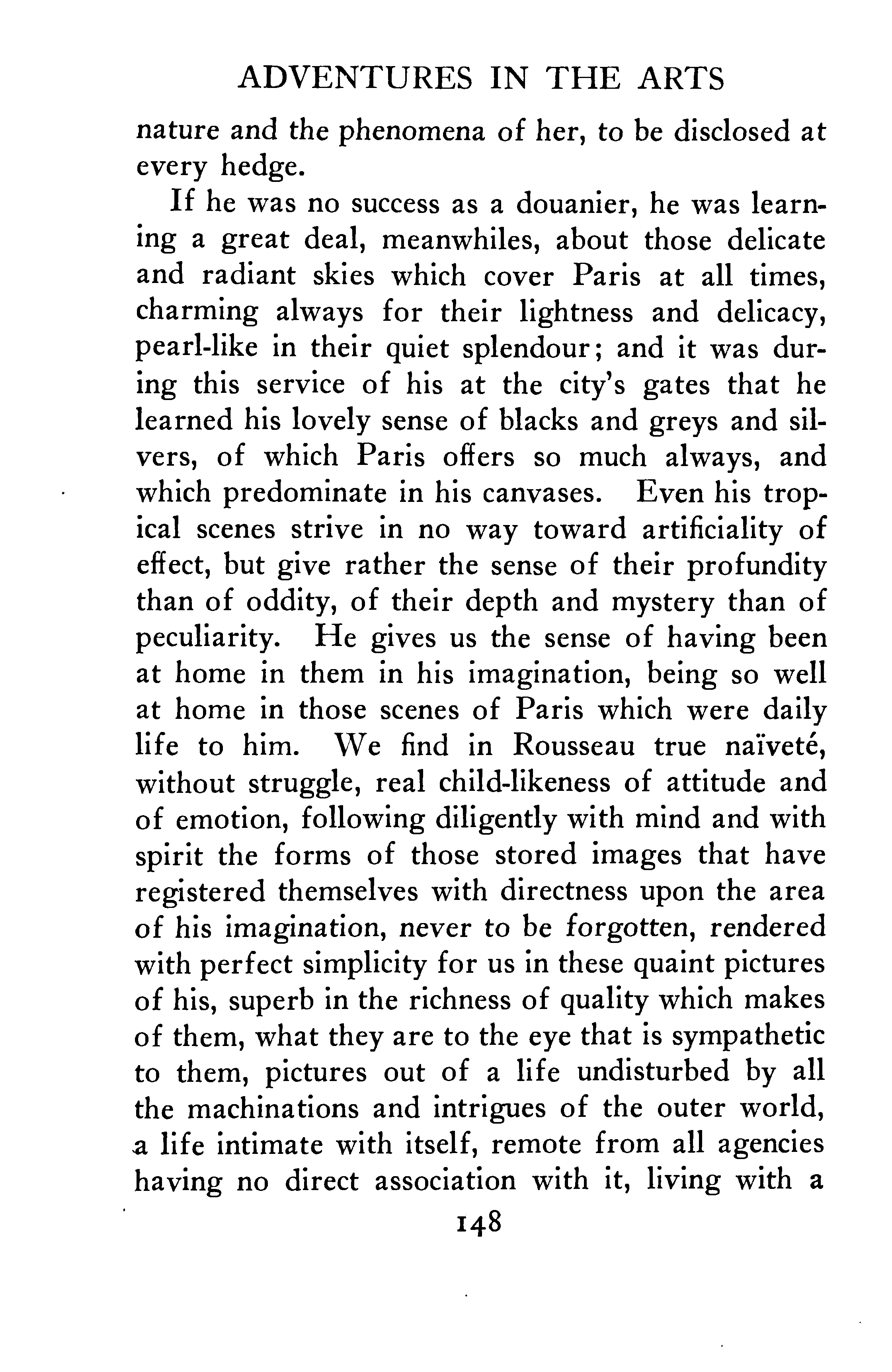 ADVENTURES IN THE ARTS

nature and the phenomena of her, to be disclosed at every hedge.

If he was no success as a douanier, he was learning a great deal, meanwhiles, about those delicate and radiant skies which cover Paris at all times, charming always for their lightness and delicacy, pearl-like in their quiet splendour; and it was during this service of his at the city's gates that he learned his lovely sense of blacks and greys and silvers, of which Paris offers so much always, and which predominate in his canvases. Even his tropical scenes strive in no way toward artificiality of effect, but give rather the sense of their profundity than of oddity, of their depth and mystery than of peculiarity. He gives us the sense of having been at home in them in his imagination, being so well at home in those scenes of Paris which were daily life to him. We find in Rousseau true naïveté, without struggle, real child-likeness of attitude and of emotion, following diligently with mind and with spirit the forms of those stored images that have registered themselves with directness upon the area of his imagination, never to be forgotten, rendered with perfect simplicity for us in these quaint pictures of his, superb in the richness of quality which makes of them, what they are to the eye that is sympathetic to them, pictures out of a life undisturbed by all the machinations and intrigues of the outer world, a life intimate with itself, remote from all agencies having no direct association with it, living with a

148